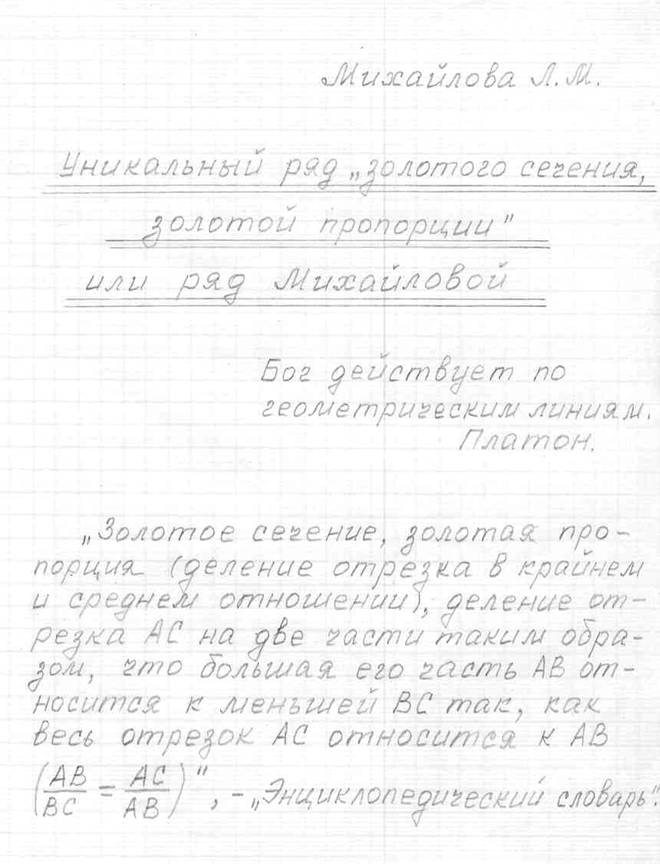 Михайлова Л.М.

Уникальный ряд „золотого сечения, золотой пропорции"
или ряд Михайловой

Бог действует по геометрическим линиям.
Платон.

„Золотое сечение, золотая пропорция (деление отрезка в крайнем и среднем отношении), деление отрезка AC на две части таким образом, что большая его часть AB относится к меньшей BC так, как весь отрезок AC относится к AB $\left(\frac{AB}{BC} = \frac{AC}{AB}\right)$", - „Энциклопедический словарь".